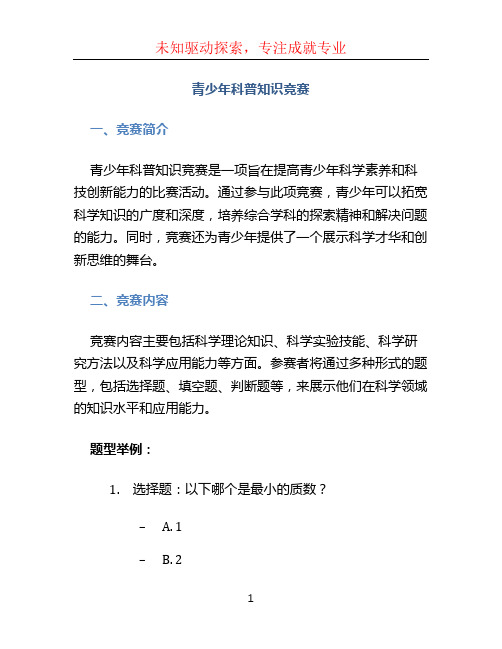 未知驱动探索，专注成就专业

青少年科普知识竞赛

一、竞赛简介

青少年科普知识竞赛是一项旨在提高青少年科学素养和科技创新能力的比赛活动。通过参与此项竞赛，青少年可以拓宽科学知识的广度和深度，培养综合学科的探索精神和解决问题的能力。同时，竞赛还为青少年提供了一个展示科学才华和创新思维的舞台。

二、竞赛内容

竞赛内容主要包括科学理论知识、科学实验技能、科学研究方法以及科学应用能力等方面。参赛者将通过多种形式的题型，包括选择题、填空题、判断题等，来展示他们在科学领域的知识水平和应用能力。

题型举例：

1. 选择题：以下哪个是最小的质数？

– A. 1

– B. 2

1